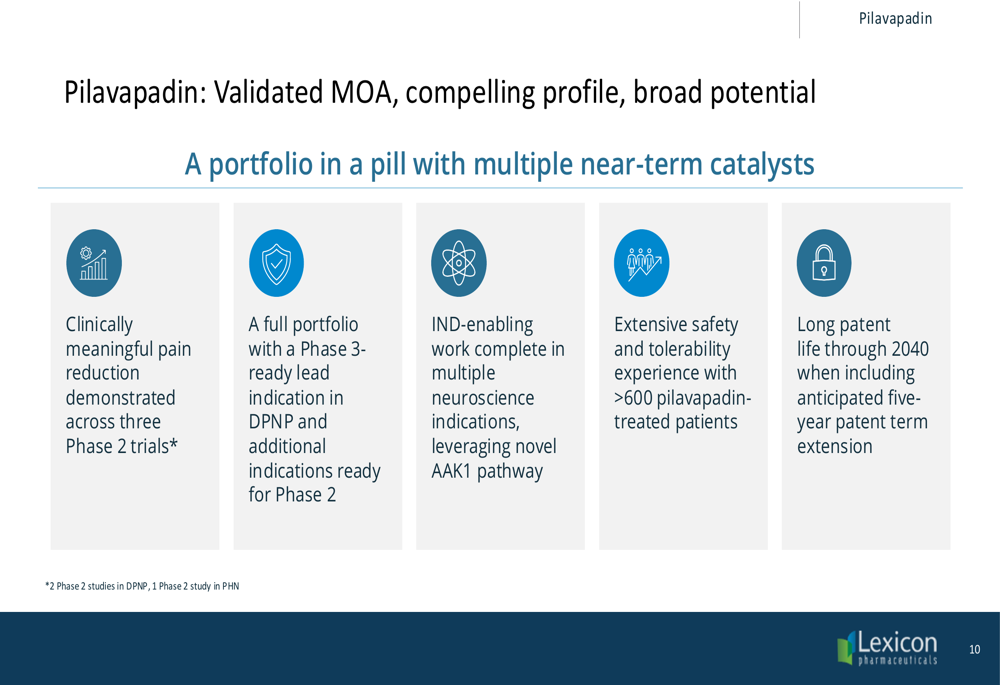 Pilavapadin

Pilavapadin: Validated MOA, compelling profile, broad potential

A portfolio in a pill with multiple near-term catalysts

Clinically meaningful pain reduction demonstrated across three Phase 2 trials*

A full portfolio with a Phase 3-ready lead indication in DPNP and additional indications ready for Phase 2

IND-enabling work complete in multiple neuroscience indications, leveraging novel AAK1 pathway

Extensive safety and tolerability experience with >600 pilavapadin-treated patients

Long patent life through 2040 when including anticipated five-year patent term extension

*2 Phase 2 studies in DPNP, 1 Phase 2 study in PHN

Lexicon pharmaceuticals

10